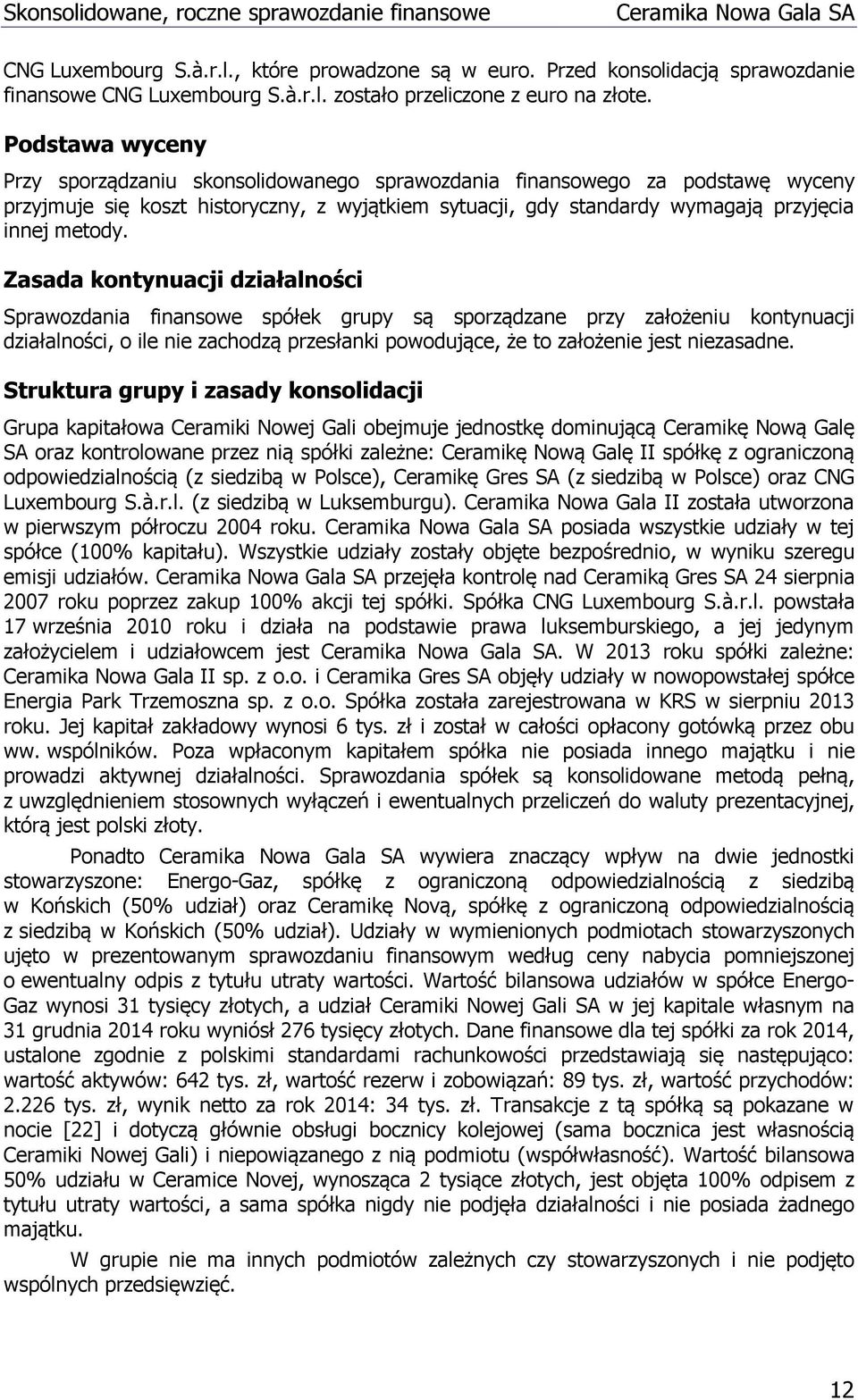 Skonsolidowane, roczne sprawozdanie finansowe Ceramika Nowa Gala SA

CNG Luxembourg S.à.r.l., które prowadzone są w euro. Przed konsolidacją sprawozdanie finansowe CNG Luxembourg S.à.r.l. zostało przeliczone z euro na złote.

Podstawa wyceny

Przy sporządzaniu skonsolidowanego sprawozdania finansowego za podstawę wyceny przyjmuje się koszt historyczny, z wyjątkiem sytuacji, gdy standardy wymagają przyjęcia innej metody.

Zasada kontynuacji działalności

Sprawozdania finansowe spółek grupy są sporządzane przy założeniu kontynuacji działalności, o ile nie zachodzą przesłanki powodujące, że to założenie jest niezasadne.

Struktura grupy i zasady konsolidacji

Grupa kapitałowa Ceramiki Nowej Gali obejmuje jednostkę dominującą Ceramikę Nową Galę SA oraz kontrolowane przez nią spółki zależne: Ceramikę Nową Galę II spółkę z ograniczoną odpowiedzialnością (z siedzibą w Polsce), Ceramikę Gres SA (z siedzibą w Polsce) oraz CNG Luxembourg S.à.r.l. (z siedzibą w Luksemburgu). Ceramika Nowa Gala II została utworzona w pierwszym półroczu 2004 roku. Ceramika Nowa Gala SA posiada wszystkie udziały w tej spółce (100% kapitału). Wszystkie udziały zostały objęte bezpośrednio, w wyniku szeregu emisji udziałów. Ceramika Nowa Gala SA przejęła kontrolę nad Ceramiką Gres SA 24 sierpnia 2007 roku poprzez zakup 100% akcji tej spółki. Spółka CNG Luxembourg S.à.r.l. powstała 17 września 2010 roku i działa na podstawie prawa luksemburskiego, a jej jedynym założycielem i udziałowcem jest Ceramika Nowa Gala SA. W 2013 roku spółki zależne: Ceramika Nowa Gala II sp. z o.o. i Ceramika Gres SA objęły udziały w nowopowstałej spółce Energia Park Trzemoszna sp. z o.o. Spółka została zarejestrowana w KRS w sierpniu 2013 roku. Jej kapitał zakładowy wynosi 6 tys. zł i został w całości opłacony gotówką przez obu ww. wspólników. Poza wpłaconym kapitałem spółka nie posiada innego majątku i nie prowadzi aktywnej działalności. Sprawozdania spółek są konsolidowane metodą pełną, z uwzględnieniem stosownych wyłączeń i ewentualnych przeliczeń do waluty prezentacyjnej, którą jest polski złoty.

Ponadto Ceramika Nowa Gala SA wywiera znaczący wpływ na dwie jednostki stowarzyszone: Energo-Gaz, spółkę z ograniczoną odpowiedzialnością z siedzibą w Końskich (50% udział) oraz Ceramikę Nową, spółkę z ograniczoną odpowiedzialnością z siedzibą w Końskich (50% udział). Udziały w wymienionych podmiotach stowarzyszonych ujęto w prezentowanym sprawozdaniu finansowym według ceny nabycia pomniejszonej o ewentualny odpis z tytułu utraty wartości. Wartość bilansowa udziałów w spółce Energo-Gaz wynosi 31 tysięcy złotych, a udział Ceramiki Nowej Gali SA w jej kapitale własnym na 31 grudnia 2014 roku wyniósł 276 tysięcy złotych. Dane finansowe dla tej spółki za rok 2014, ustalone zgodnie z polskimi standardami rachunkowości przedstawiają się następująco: wartość aktywów: 642 tys. zł, wartość rezerw i zobowiązań: 89 tys. zł, wartość przychodów: 2.226 tys. zł, wynik netto za rok 2014: 34 tys. zł. Transakcje z tą spółką są pokazane w nocie [22] i dotyczą głównie obsługi bocznicy kolejowej (sama bocznica jest własnością Ceramiki Nowej Gali) i niepowiązanego z nią podmiotu (współwłasność). Wartość bilansowa 50% udziału w Ceramice Novej, wynosząca 2 tysiące złotych, jest objęta 100% odpisem z tytułu utraty wartości, a sama spółka nigdy nie podjęła działalności i nie posiada żadnego majątku.

W grupie nie ma innych podmiotów zależnych czy stowarzyszonych i nie podjęto wspólnych przedsięwzięć.

12